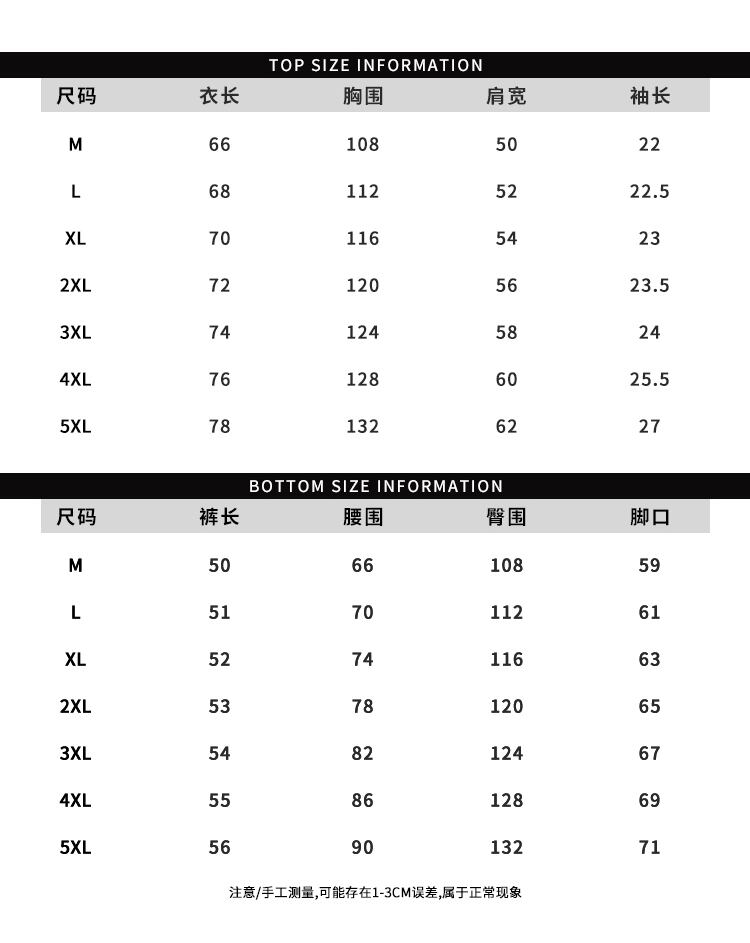 TOP SIZE INFORMATION

| 尺码 | 衣长 | 胸围 | 肩宽 | 袖长 |
|---|---|---|---|---|
| M | 66 | 108 | 50 | 22 |
| L | 68 | 112 | 52 | 22.5 |
| XL | 70 | 116 | 54 | 23 |
| 2XL | 72 | 120 | 56 | 23.5 |
| 3XL | 74 | 124 | 58 | 24 |
| 4XL | 76 | 128 | 60 | 25.5 |
| 5XL | 78 | 132 | 62 | 27 |

BOTTOM SIZE INFORMATION

| 尺码 | 裤长 | 腰围 | 臀围 | 脚口 |
|---|---|---|---|---|
| M | 50 | 66 | 108 | 59 |
| L | 51 | 70 | 112 | 61 |
| XL | 52 | 74 | 116 | 63 |
| 2XL | 53 | 78 | 120 | 65 |
| 3XL | 54 | 82 | 124 | 67 |
| 4XL | 55 | 86 | 128 | 69 |
| 5XL | 56 | 90 | 132 | 71 |

注意/手工测量,可能存在1-3CM误差,属于正常现象